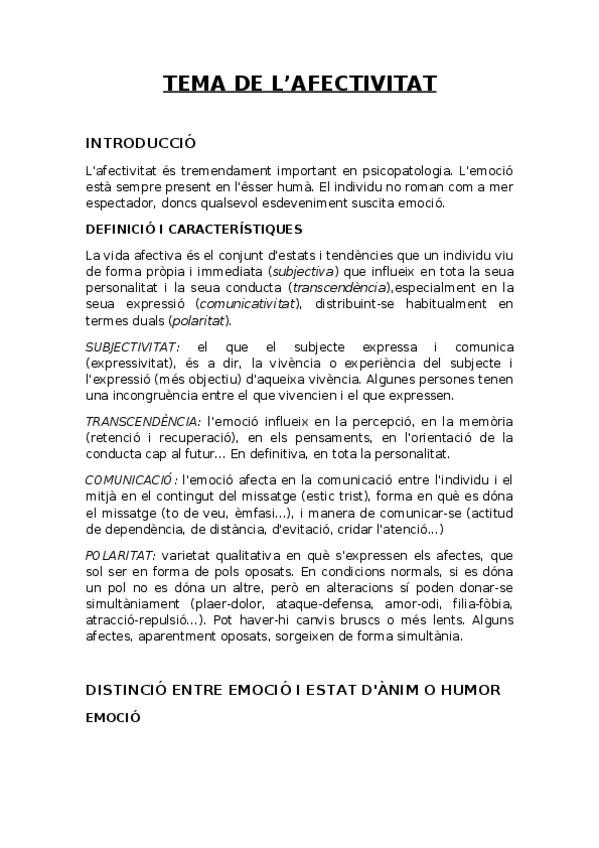 TEMA DE L'AFECTIVITAT

INTRODUCCIÓ

L'afectivitat és tremendament important en psicopatologia. L'emoció està sempre present en l'ésser humà. El individu no roman com a mer espectador, doncs qualsevol esdeveniment suscita emoció.

DEFINICIÓ I CARACTERÍSTIQUES

La vida afectiva és el conjunt d'estats i tendències que un individu viu de forma pròpia i immediata (subjectiva) que influeix en tota la seua personalitat i la seua conducta (transcendència),especialment en la seua expressió (comunicativitat), distribuint-se habitualment en termes duals (polaritat).

SUBJECTIVITAT: el que el subjecte expressa i comunica (expressivitat), és a dir, la vivència o experiència del subjecte i l'expressió (més objectiu) d'aqueixa vivència. Algunes persones tenen una incongruència entre el que vivencien i el que expressen.

TRANSCENDÈNCIA: l'emoció influeix en la percepció, en la memòria (retenció i recuperació), en els pensaments, en l'orientació de la conducta cap al futur... En definitiva, en tota la personalitat.

COMUNICACIÓ: l'emoció afecta en la comunicació entre l'individu i el mitjà en el contingut del missatge (estic trist), forma en què es dóna el missatge (to de veu, èmfasi...), i manera de comunicar-se (actitud de dependència, de distància, d'evitació, cridar l'atenció...)

POLARITAT: varietat qualitativa en què s'expressen els afectes, que sol ser en forma de pols oposats. En condicions normals, si es dóna un pol no es dóna un altre, però en alteracions sí poden donar-se simultàniament (plaer-dolor, ataque-defensa, amor-odi, filia-fòbia, atracció-repulsió...). Pot haver-hi canvis bruscs o més lents. Alguns afectes, aparentment oposats, sorgeixen de forma simultània.

DISTINCIÓ ENTRE EMOCIÓ I ESTAT D'ÀNIM O HUMOR

EMOCIÓ